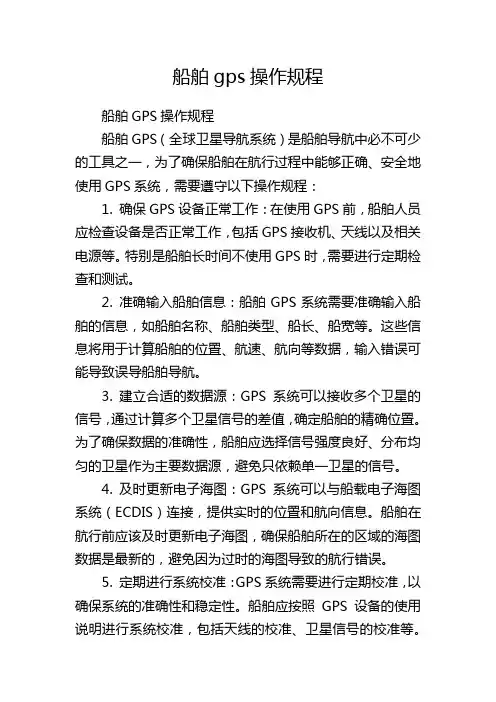 船舶 gps 操作规程

船舶 GPS 操作规程

船舶 GPS（全球卫星导航系统）是船舶导航中必不可少的工具之一，为了确保船舶在航行过程中能够正确、安全地使用 GPS 系统，需要遵守以下操作规程：

1. 确保 GPS 设备正常工作：在使用 GPS 前，船舶人员应检查设备是否正常工作，包括 GPS 接收机、天线以及相关电源等。特别是船舶长时间不使用 GPS 时，需要进行定期检查和测试。

2. 准确输入船舶信息：船舶 GPS 系统需要准确输入船舶的信息，如船舶名称、船舶类型、船长、船宽等。这些信息将用于计算船舶的位置、航速、航向等数据，输入错误可能导致误导船舶导航。

3. 建立合适的数据源：GPS 系统可以接收多个卫星的信号，通过计算多个卫星信号的差值，确定船舶的精确位置。为了确保数据的准确性，船舶应选择信号强度良好、分布均匀的卫星作为主要数据源，避免只依赖单一卫星的信号。

4. 及时更新电子海图：GPS 系统可以与船载电子海图系统（ECDIS）连接，提供实时的位置和航向信息。船舶在航行前应该及时更新电子海图，确保船舶所在的区域的海图数据是最新的，避免因为过时的海图导致的航行错误。

5. 定期进行系统校准：GPS 系统需要进行定期校准，以确保系统的准确性和稳定性。船舶应按照 GPS 设备的使用说明进行系统校准，包括天线的校准、卫星信号的校准等。